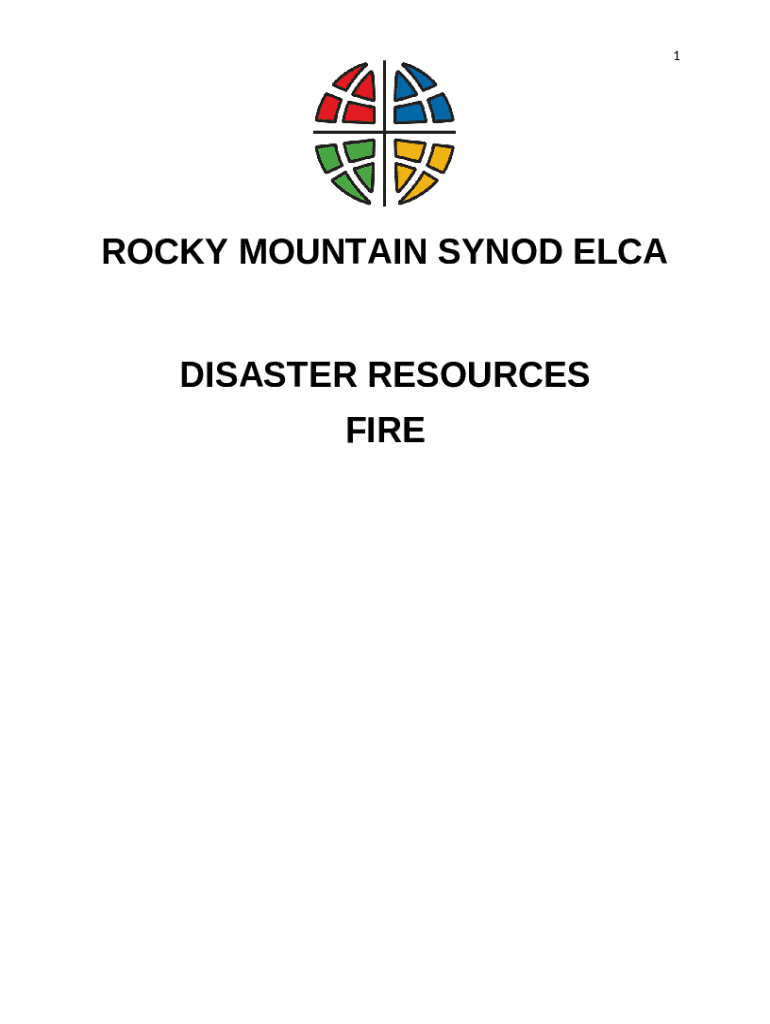 1

ROCKY MOUNTAIN SYNOD ELCA

DISASTER RESOURCES
FIRE